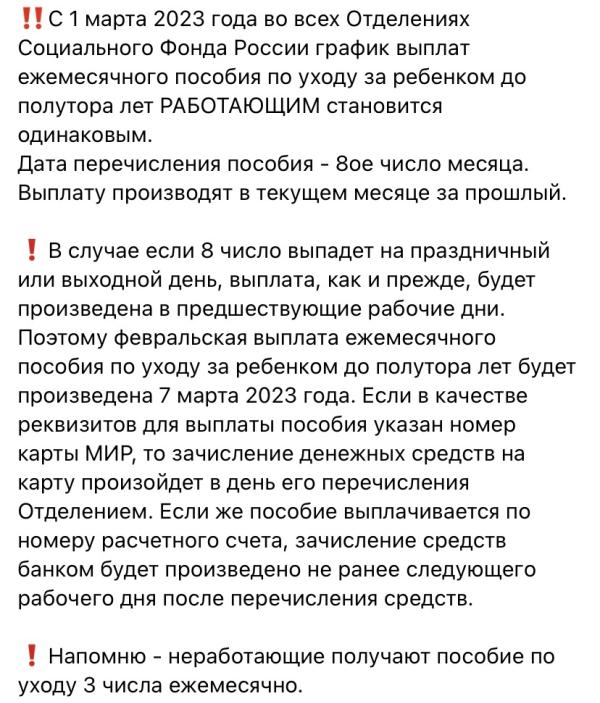 ‼️С 1 марта 2023 года во всех Отделениях Социального Фонда России график выплат ежемесячного пособия по уходу за ребенком до полутора лет РАБОТАЮЩИМ становится одинаковым.
Дата перечисления пособия - 8ое число месяца. Выплату производят в текущем месяце за прошлый.

❗ В случае если 8 число выпадет на праздничный или выходной день, выплата, как и прежде, будет произведена в предшествующие рабочие дни. Поэтому февральская выплата ежемесячного пособия по уходу за ребенком до полутора лет будет произведена 7 марта 2023 года. Если в качестве реквизитов для выплаты пособия указан номер карты МИР, то зачисление денежных средств на карту произойдет в день его перечисления Отделением. Если же пособие выплачивается по номеру расчетного счета, зачисление средств банком будет произведено не ранее следующего рабочего дня после перечисления средств.

❗ Напомню - неработающие получают пособие по уходу 3 числа ежемесячно.